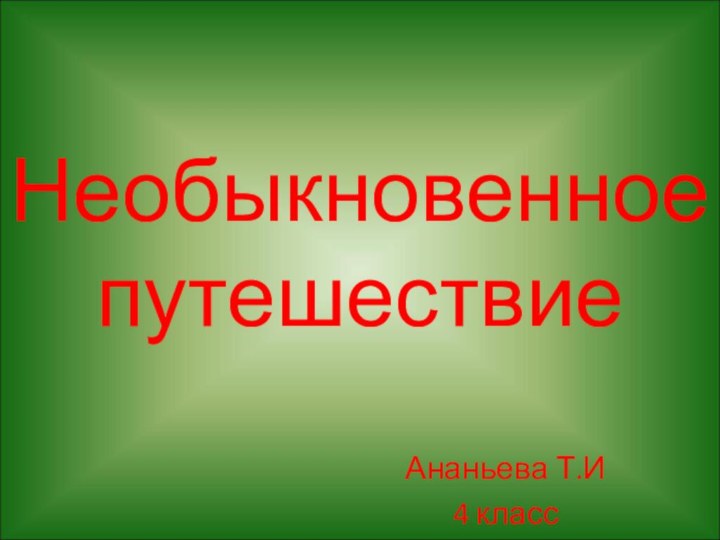 Необыкновенное путешествие

Ананьева Т.И
4 класс